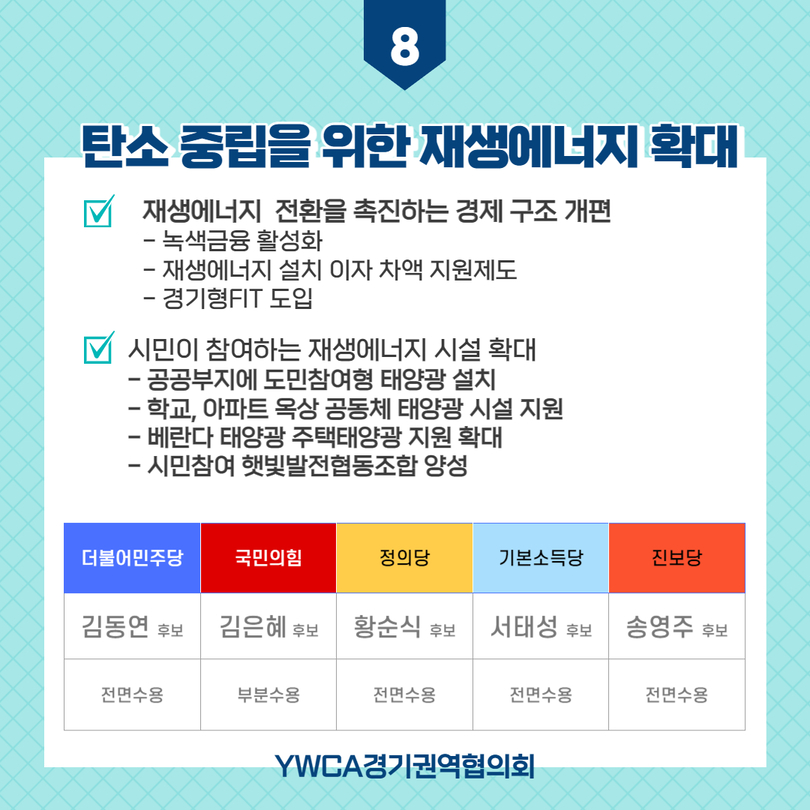 8

탄소 중립을 위한 재생에너지 확대

☑ 재생에너지 전환을 촉진하는 경제 구조 개편
- 녹색금융 활성화
- 재생에너지 설치 이자 차액 지원제도
- 경기형FIT 도입

☑ 시민이 참여하는 재생에너지 시설 확대
- 공공부지에 도민참여형 태양광 설치
- 학교, 아파트 옥상 공동체 태양광 시설 지원
- 베란다 태양광 주택태양광 지원 확대
- 시민참여 햇빛발전협동조합 양성

| 더불어민주당 | 국민의힘 | 정의당 | 기본소득당 | 진보당 |
|---|---|---|---|---|
| 김동연 후보 | 김은혜 후보 | 황순식 후보 | 서태성 후보 | 송영주 후보 |
| 전면수용 | 부분수용 | 전면수용 | 전면수용 | 전면수용 |

YWCA경기권역협의회